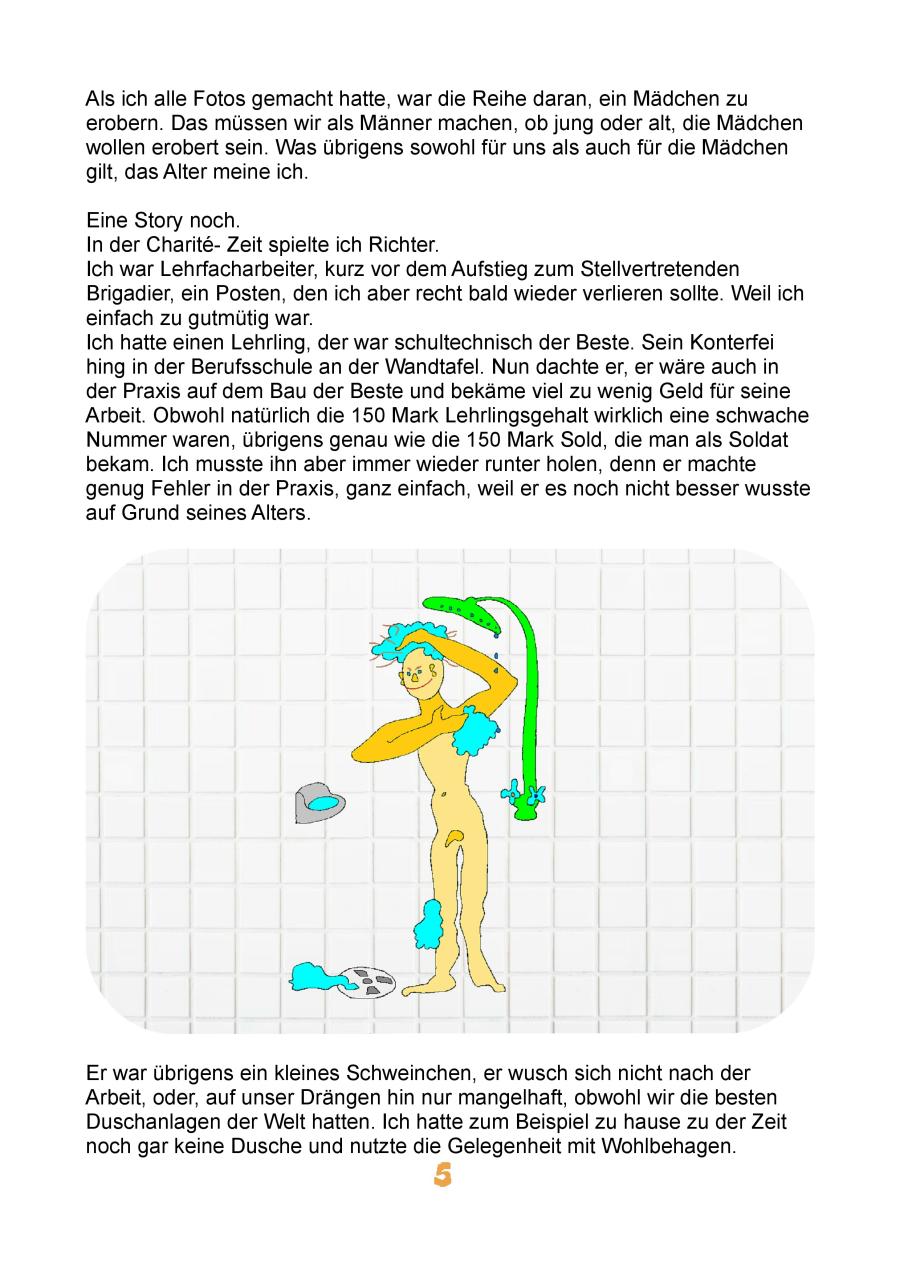 Als ich alle Fotos gemacht hatte, war die Reihe daran, ein Mädchen zu erobern. Das müssen wir als Männer machen, ob jung oder alt, die Mädchen wollen erobert sein. Was übrigens sowohl für uns als auch für die Mädchen gilt, das Alter meine ich.

Eine Story noch.
In der Charité- Zeit spielte ich Richter.
Ich war Lehrfacharbeiter, kurz vor dem Aufstieg zum Stellvertretenden Brigadier, ein Posten, den ich aber recht bald wieder verlieren sollte. Weil ich einfach zu gutmütig war.
Ich hatte einen Lehrling, der war schultechnisch der Beste. Sein Konterfei hing in der Berufsschule an der Wandtafel. Nun dachte er, er wäre auch in der Praxis auf dem Bau der Beste und bekäme viel zu wenig Geld für seine Arbeit. Obwohl natürlich die 150 Mark Lehrlingsgehalt wirklich eine schwache Nummer waren, übrigens genau wie die 150 Mark Sold, die man als Soldat bekam. Ich musste ihn aber immer wieder runter holen, denn er machte genug Fehler in der Praxis, ganz einfach, weil er es noch nicht besser wusste auf Grund seines Alters.

Er war übrigens ein kleines Schweinchen, er wusch sich nicht nach der Arbeit, oder, auf unser Drängen hin nur mangelhaft, obwohl wir die besten Duschanlagen der Welt hatten. Ich hatte zum Beispiel zu hause zu der Zeit noch gar keine Dusche und nutzte die Gelegenheit mit Wohlbehagen.

5